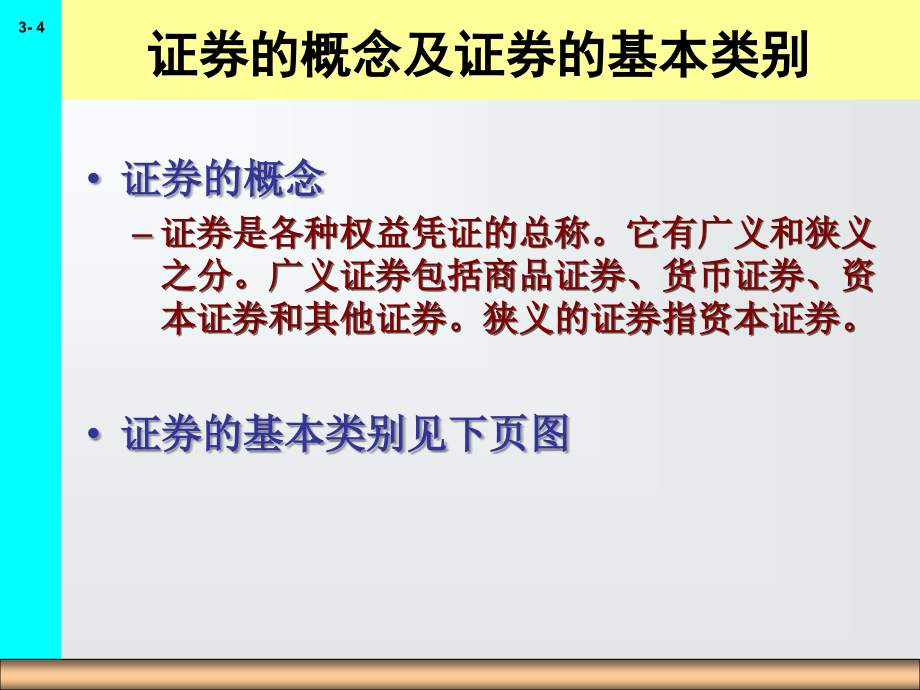 3- 4

证券的概念及证券的基本类别

• 证券的概念

– 证券是各种权益凭证的总称。它有广义和狭义之分。广义证券包括商品证券、货币证券、资本证券和其他证券。狭义的证券指资本证券。

• 证券的基本类别见下页图